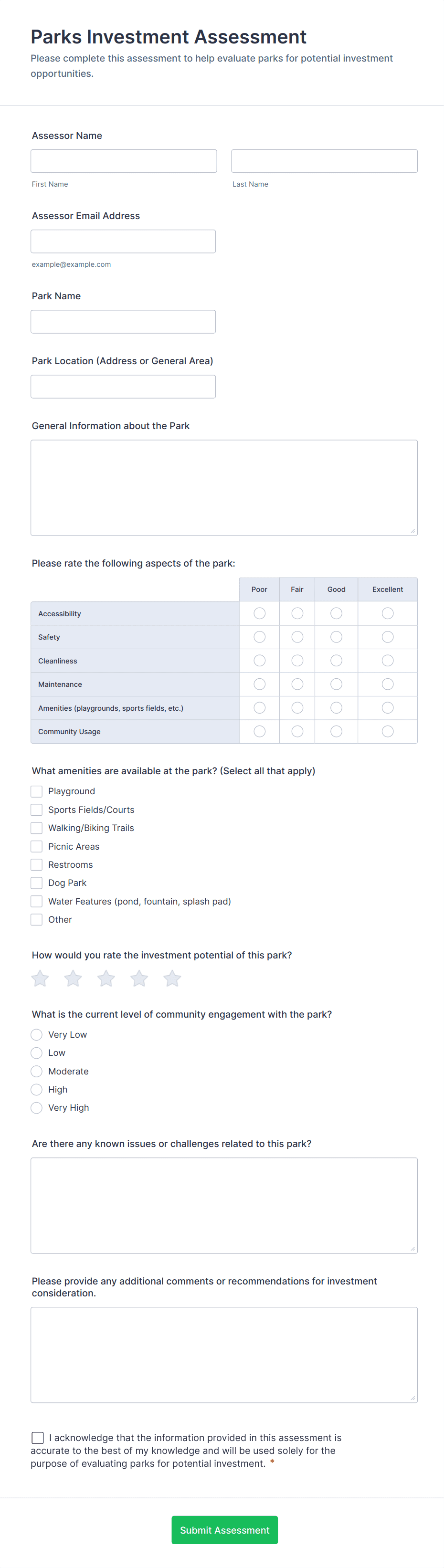 Parks Investment Assessment
Please complete this assessment to help evaluate parks for potential investment opportunities.

Assessor Name

First Name

Last Name

Assessor Email Address

example@example.com

Park Name

Park Location (Address or General Area)

General Information about the Park

Please rate the following aspects of the park:

| | Poor | Fair | Good | Excellent |
|---|---|---|---|---|
| Accessibility | | | | |
| Safety | | | | |
| Cleanliness | | | | |
| Maintenance | | | | |
| Amenities (playgrounds, sports fields, etc.) | | | | |
| Community Usage | | | | |

What amenities are available at the park? (Select all that apply)

Playground
Sports Fields/Courts
Walking/Biking Trails
Picnic Areas
Restrooms
Dog Park
Water Features (pond, fountain, splash pad)
Other

How would you rate the investment potential of this park?

What is the current level of community engagement with the park?

Very Low
Low
Moderate
High
Very High

Are there any known issues or challenges related to this park?

Please provide any additional comments or recommendations for investment consideration.

I acknowledge that the information provided in this assessment is accurate to the best of my knowledge and will be used solely for the purpose of evaluating parks for potential investment. *

Submit Assessment